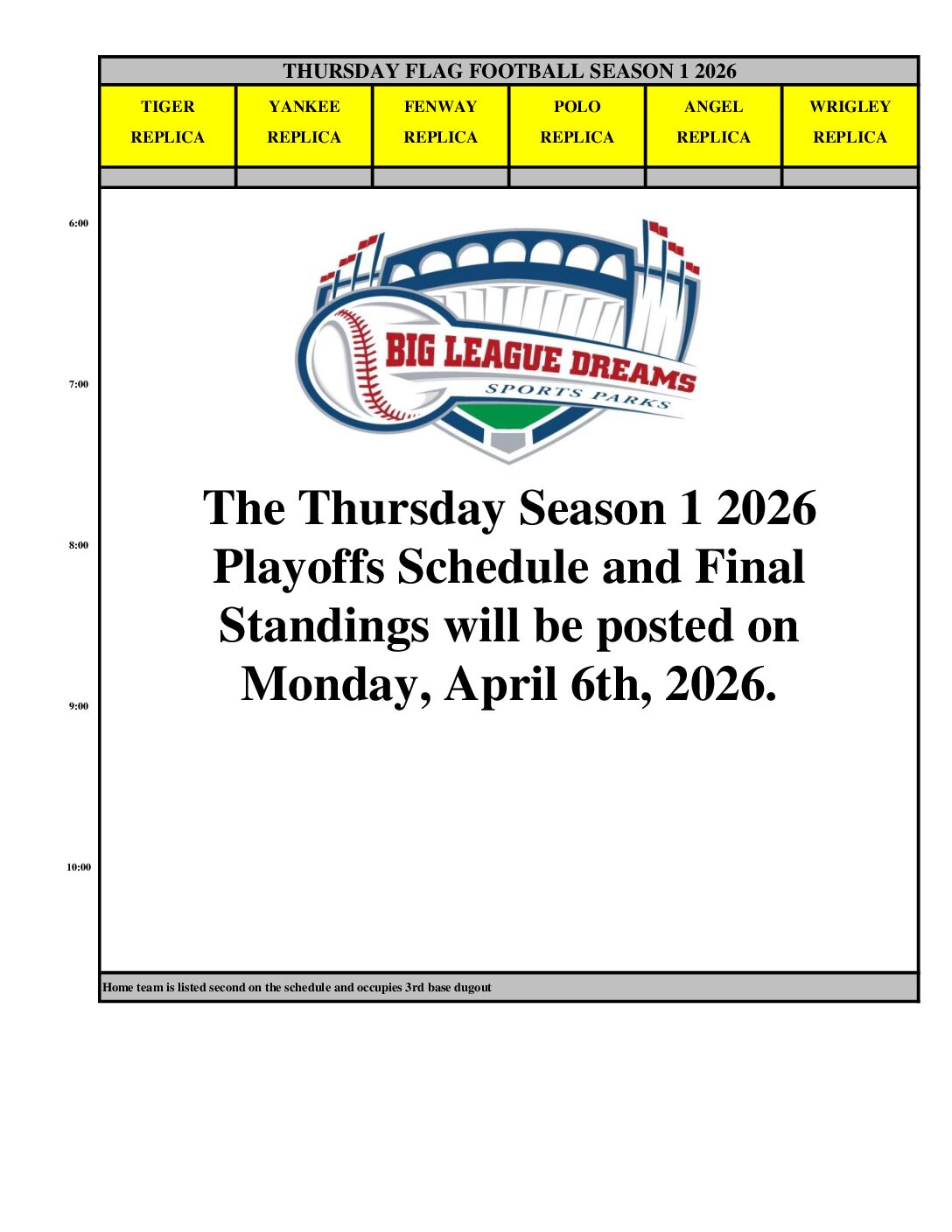 THURSDAY FLAG FOOTBALL SEASON 1 2026

| TIGER REPLICA | YANKEE REPLICA | FENWAY REPLICA | POLO REPLICA | ANGEL REPLICA | WRIGLEY REPLICA |
|---|---|---|---|---|---|

6:00

BIG LEAGUE DREAMS
SPORTS PARKS

7:00

The Thursday Season 1 2026 Playoffs Schedule and Final Standings will be posted on Monday, April 6th, 2026.

8:00

9:00

10:00

Home team is listed second on the schedule and occupies 3rd base dugout